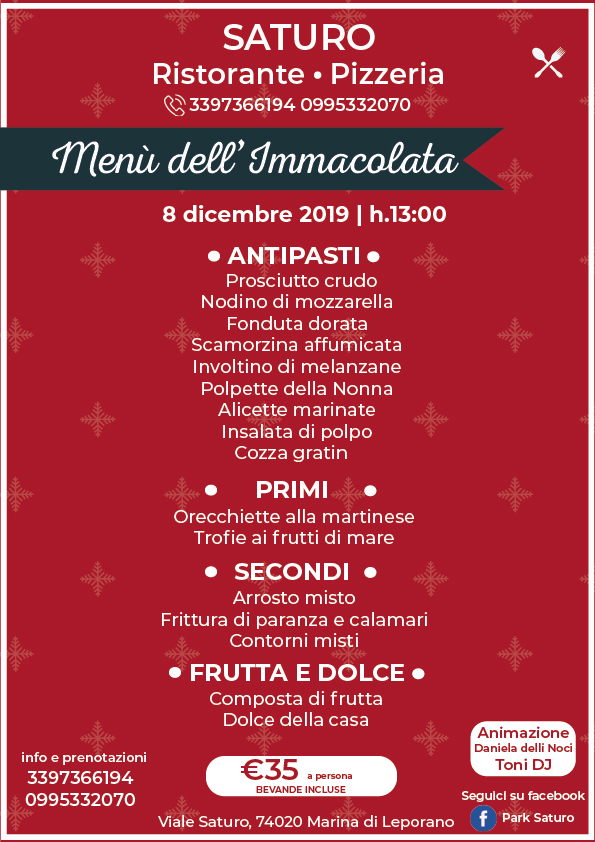 SATURO
Ristorante • Pizzeria
3397366194 0995332070

Menù dell' Immacolata

8 dicembre 2019 | h.13:00

• ANTIPASTI •
Prosciutto crudo
Nodino di mozzarella
Fonduta dorata
Scamorzina affumicata
Involtino di melanzane
Polpette della Nonna
Alicette marinate
Insalata di polpo
Cozza gratin

• PRIMI •
Orecchiette alla martinese
Trofie ai frutti di mare

• SECONDI •
Arrosto misto
Frittura di paranza e calamari
Contorni misti

• FRUTTA E DOLCE •
Composta di frutta
Dolce della casa

info e prenotazioni
3397366194
0995332070

€35 a persona
BEVANDE INCLUSE

Animazione
Daniela delli Noci
Toni DJ

Seguici su facebook
Park Saturo

Viale Saturo, 74020 Marina di Leporano